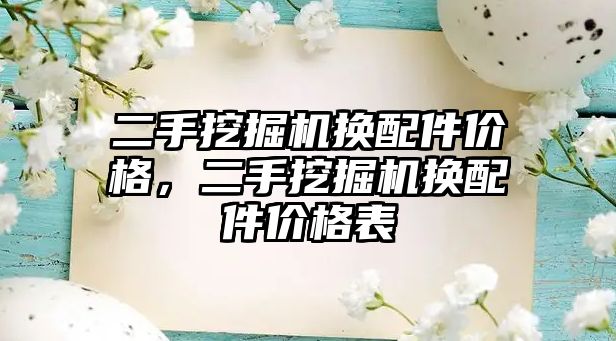 二手挖掘机换配件价格，二手挖掘机换配件价格表